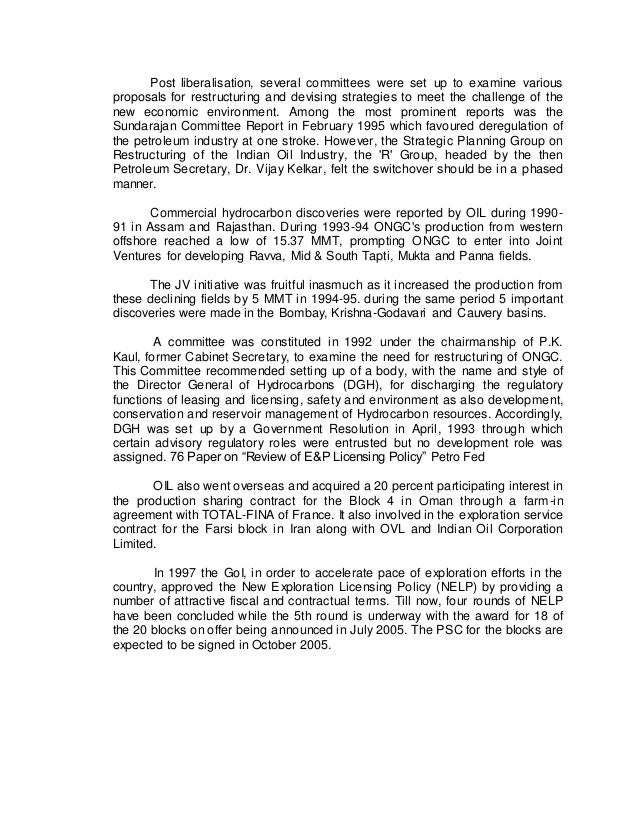 Post liberalisation, several committees were set up to examine various proposals for restructuring and devising strategies to meet the challenge of the new economic environment. Among the most prominent reports was the Sundarajan Committee Report in February 1995 which favoured deregulation of the petroleum industry at one stroke. However, the Strategic Planning Group on Restructuring of the Indian Oil Industry, the 'R' Group, headed by the then Petroleum Secretary, Dr. Vijay Kelkar, felt the switchover should be in a phased manner.

Commercial hydrocarbon discoveries were reported by OIL during 1990-91 in Assam and Rajasthan. During 1993-94 ONGC's production from western offshore reached a low of 15.37 MMT, prompting ONGC to enter into Joint Ventures for developing Ravva, Mid & South Tapti, Mukta and Panna fields.

The JV initiative was fruitful inasmuch as it increased the production from these declining fields by 5 MMT in 1994-95. during the same period 5 important discoveries were made in the Bombay, Krishna-Godavari and Cauvery basins.

A committee was constituted in 1992 under the chairmanship of P.K. Kaul, former Cabinet Secretary, to examine the need for restructuring of ONGC. This Committee recommended setting up of a body, with the name and style of the Director General of Hydrocarbons (DGH), for discharging the regulatory functions of leasing and licensing, safety and environment as also development, conservation and reservoir management of Hydrocarbon resources. Accordingly, DGH was set up by a Government Resolution in April, 1993 through which certain advisory regulatory roles were entrusted but no development role was assigned. 76 Paper on "Review of E&P Licensing Policy" Petro Fed

OIL also went overseas and acquired a 20 percent participating interest in the production sharing contract for the Block 4 in Oman through a farm-in agreement with TOTAL-FINA of France. It also involved in the exploration service contract for the Farsi block in Iran along with OVL and Indian Oil Corporation Limited.

In 1997 the GoI, in order to accelerate pace of exploration efforts in the country, approved the New Exploration Licensing Policy (NELP) by providing a number of attractive fiscal and contractual terms. Till now, four rounds of NELP have been concluded while the 5th round is underway with the award for 18 of the 20 blocks on offer being announced in July 2005. The PSC for the blocks are expected to be signed in October 2005.